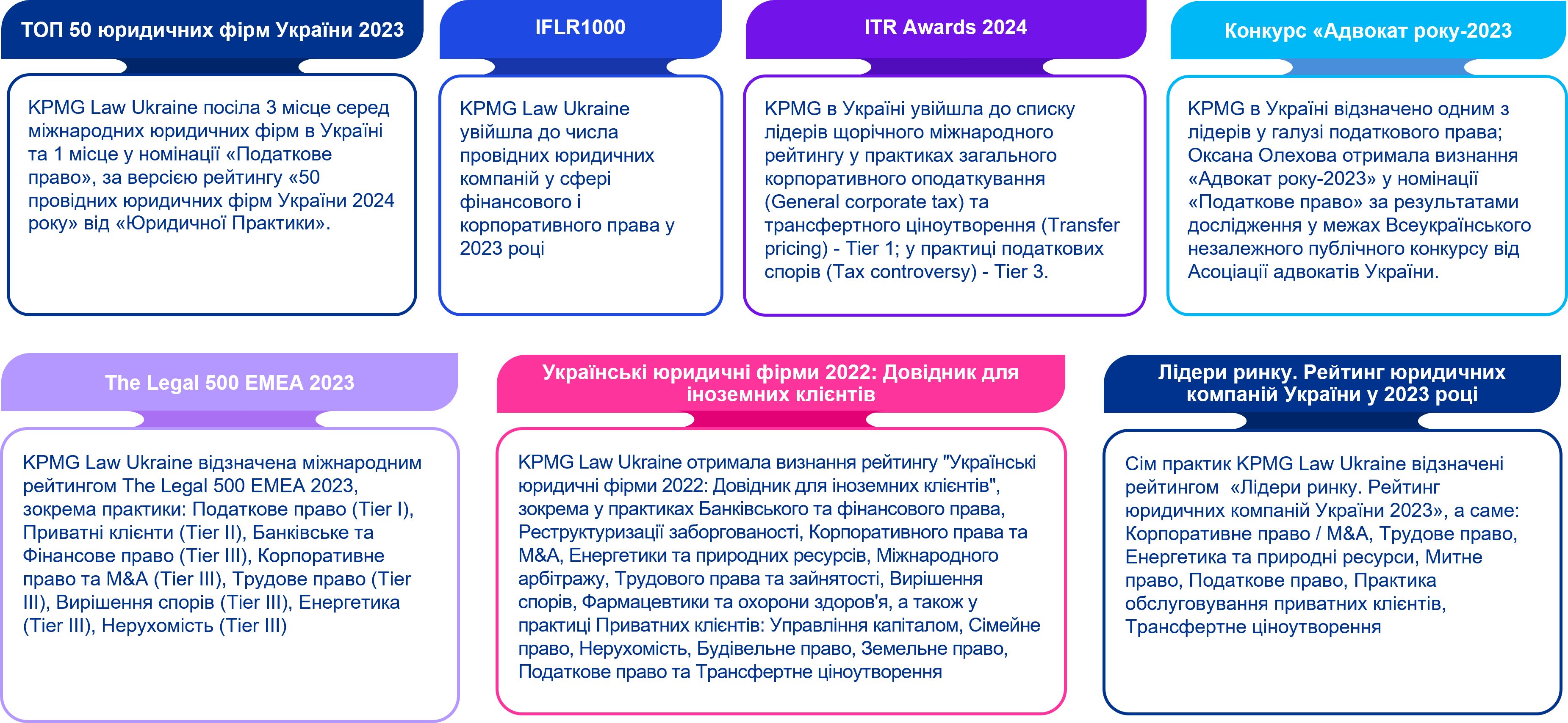 ТОП 50 юридичних фірм України 2023

KPMG Law Ukraine посіла 3 місце серед міжнародних юридичних фірм в Україні та 1 місце у номінації «Податкове право», за версією рейтингу «50 провідних юридичних фірм України 2024 року» від «Юридичної Практики».

IFLR1000

KPMG Law Ukraine увійшла до числа провідних юридичних компаній у сфері фінансового і корпоративного права у 2023 році

ITR Awards 2024

KPMG в Україні увійшла до списку лідерів щорічного міжнародного рейтингу у практиках загального корпоративного оподаткування (General corporate tax) та трансфертного ціноутворення (Transfer pricing) - Tier 1; у практиці податкових спорів (Tax controversy) - Tier 3.

Конкурс «Адвокат року-2023

KPMG в Україні відзначено одним з лідерів у галузі податкового права; Оксана Олехова отримала визнання «Адвокат року-2023» у номінації «Податкове право» за результатами дослідження у межах Всеукраїнського незалежного публічного конкурсу від Асоціації адвокатів України.

The Legal 500 EMEA 2023

KPMG Law Ukraine відзначена міжнародним рейтингом The Legal 500 EMEA 2023, зокрема практики: Податкове право (Tier I), Приватні клієнти (Tier II), Банківське та Фінансове право (Tier III), Корпоративне право та M&A (Tier III), Трудове право (Tier III), Вирішення спорів (Tier III), Енергетика (Tier III), Нерухомість (Tier III)

Українські юридичні фірми 2022: Довідник для іноземних клієнтів

KPMG Law Ukraine отримала визнання рейтингу "Українські юридичні фірми 2022: Довідник для іноземних клієнтів", зокрема у практиках Банківського та фінансового права, Реструктуризації заборгованості, Корпоративного права та M&A, Енергетики та природних ресурсів, Міжнародного арбітражу, Трудового права та зайнятості, Вирішення спорів, Фармацевтики та охорони здоров'я, а також у практиці Приватних клієнтів: Управління капіталом, Сімейне право, Нерухомість, Будівельне право, Земельне право, Податкове право та Трансфертне ціноутворення

Лідери ринку. Рейтинг юридичних компаній України у 2023 році

Сім практик KPMG Law Ukraine відзначені рейтингом «Лідери ринку. Рейтинг юридичних компаній України 2023», а саме: Корпоративне право / M&A, Трудове право, Енергетика та природні ресурси, Митне право, Податкове право, Практика обслуговування приватних клієнтів, Трансфертне ціноутворення